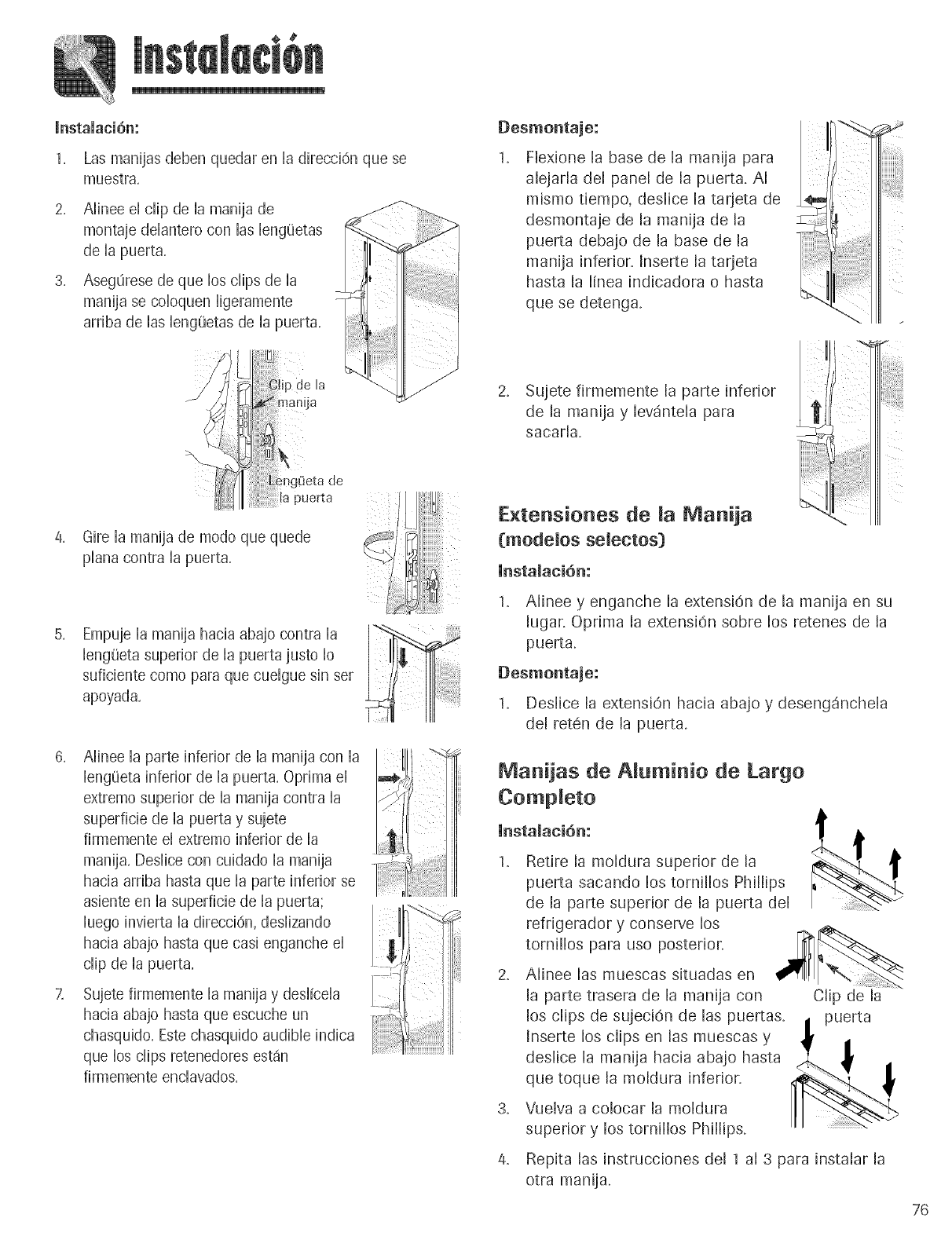 Instalación

Instalación:

1. Las manijas deben quedar en la dirección que se muestra.

2. Alinee el clip de la manija de montaje delantero con las lengüetas de la puerta.

3. Asegúrese de que los clips de la manija se coloquen ligeramente arriba de las lengüetas de la puerta.

Clip de la manija

Lengüeta de la puerta

4. Gire la manija de modo que quede plana contra la puerta.

5. Empuje la manija hacia abajo contra la lengüeta superior de la puerta justo lo suficiente como para que cuelgue sin ser apoyada.

6. Alinee la parte inferior de la manija con la lengüeta inferior de la puerta. Oprima el extremo superior de la manija contra la superficie de la puerta y sujete firmemente el extremo inferior de la manija. Deslice con cuidado la manija hacia arriba hasta que la parte inferior se asiente en la superficie de la puerta; luego invierta la dirección, deslizando hacia abajo hasta que casi enganche el clip de la puerta.

7. Sujete firmemente la manija y deslícela hacia abajo hasta que escuche un chasquido. Este chasquido audible indica que los clips retenedores están firmemente enclavados.

Desmontaje:

1. Flexione la base de la manija para alejarla del panel de la puerta. Al mismo tiempo, deslice la tarjeta de desmontaje de la manija de la puerta debajo de la base de la manija inferior. Inserte la tarjeta hasta la línea indicadora o hasta que se detenga.

2. Sujete firmemente la parte inferior de la manija y levántela para sacarla.

Extensiones de la Manija (modelos selectos)

Instalación:

1. Alinee y enganche la extensión de la manija en su lugar. Oprima la extensión sobre los retenes de la puerta.

Desmontaje:

1. Deslice la extensión hacia abajo y desengánchela del retén de la puerta.

Manijas de Aluminio de Largo Completo

Instalación:

1. Retire la moldura superior de la puerta sacando los tornillos Phillips de la parte superior de la puerta del refrigerador y conserve los tornillos para uso posterior.

2. Alinee las muescas situadas en la parte trasera de la manija con los clips de sujeción de las puertas. Inserte los clips en las muescas y deslice la manija hacia abajo hasta que toque la moldura inferior.

Clip de la puerta

3. Vuelva a colocar la moldura superior y los tornillos Phillips.

4. Repita las instrucciones del 1 al 3 para instalar la otra manija.

76